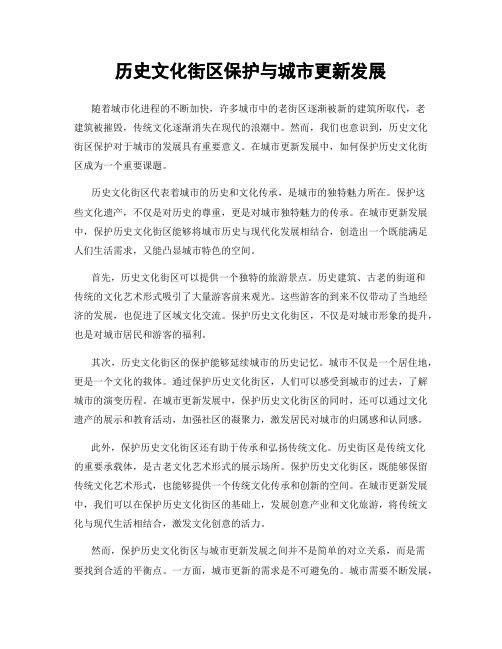 历史文化街区保护与城市更新发展

随着城市化进程的不断加快，许多城市中的老街区逐渐被新的建筑所取代，老建筑被摧毁，传统文化逐渐消失在现代的浪潮中。然而，我们也意识到，历史文化街区保护对于城市的发展具有重要意义。在城市更新发展中，如何保护历史文化街区成为一个重要课题。

历史文化街区代表着城市的历史和文化传承，是城市的独特魅力所在。保护这些文化遗产，不仅是对历史的尊重，更是对城市独特魅力的传承。在城市更新发展中，保护历史文化街区能够将城市历史与现代化发展相结合，创造出一个既能满足人们生活需求，又能凸显城市特色的空间。

首先，历史文化街区可以提供一个独特的旅游景点。历史建筑、古老的街道和传统的文化艺术形式吸引了大量游客前来观光。这些游客的到来不仅带动了当地经济的发展，也促进了区域文化交流。保护历史文化街区，不仅是对城市形象的提升，也是对城市居民和游客的福利。

其次，历史文化街区的保护能够延续城市的历史记忆。城市不仅是一个居住地，更是一个文化的载体。通过保护历史文化街区，人们可以感受到城市的过去，了解城市的演变历程。在城市更新发展中，保护历史文化街区的同时，还可以通过文化遗产的展示和教育活动，加强社区的凝聚力，激发居民对城市的归属感和认同感。

此外，保护历史文化街区还有助于传承和弘扬传统文化。历史街区是传统文化的重要承载体，是古老文化艺术形式的展示场所。保护历史文化街区，既能够保留传统文化艺术形式，也能够提供一个传统文化传承和创新的空间。在城市更新发展中，我们可以在保护历史文化街区的基础上，发展创意产业和文化旅游，将传统文化与现代生活相结合，激发文化创意的活力。

然而，保护历史文化街区与城市更新发展之间并不是简单的对立关系，而是需要找到合适的平衡点。一方面，城市更新的需求是不可避免的。城市需要不断发展，